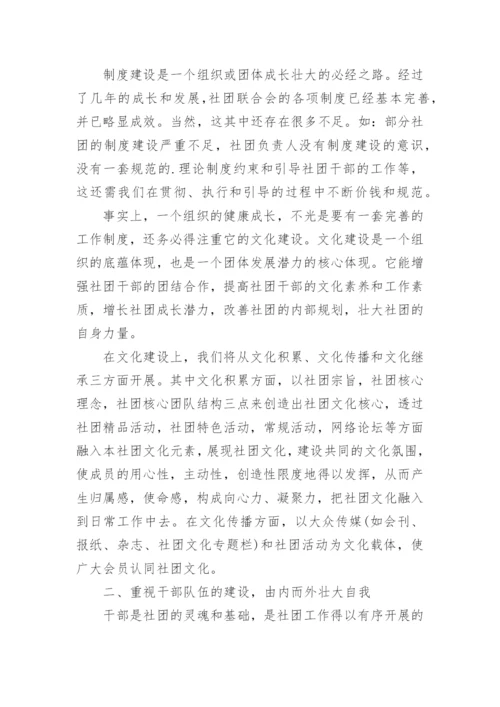 制度建设是一个组织或团体成长壮大的必经之路。经过了几年的成长和发展,社团联合会的各项制度已经基本完善,并已略显成效。当然，这其中还存在很多不足。如：部分社团的制度建设严重不足，社团负责人没有制度建设的意识，没有一套规范的.理论制度约束和引导社团干部的工作等，这还需我们在贯彻、执行和引导的过程中不断价钱和规范。

事实上，一个组织的健康成长，不光是要有一套完善的工作制度，还务必得注重它的文化建设。文化建设是一个组织的底蕴体现，也是一个团体发展潜力的核心体现。它能增强社团干部的团结合作，提高社团干部的文化素养和工作素质，增长社团成长潜力，改善社团的内部规划，壮大社团的自身力量。

在文化建设上，我们将从文化积累、文化传播和文化继承三方面开展。其中文化积累方面，以社团宗旨，社团核心理念，社团核心团队结构三点来创造出社团文化核心，透过社团精品活动，社团特色活动，常规活动，网络论坛等方面融入本社团文化元素，展现社团文化，建设共同的文化氛围，使成员的用心性，主动性，创造性限度地得以发挥，从而产生归属感，使命感，构成向心力、凝聚力，把社团文化融入到日常工作中去。在文化传播方面，以大众传媒(如会刊、报纸、杂志、社团文化专题栏)和社团活动为文化载体，使广大会员认同社团文化。

二、重视干部队伍的建设，由内而外壮大自我

干部是社团的灵魂和基础，是社团工作得以有序开展的